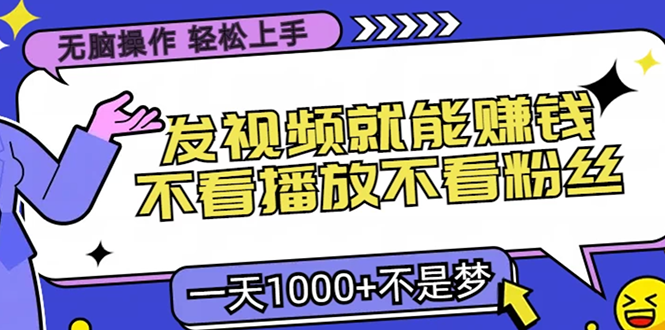 无脑操作 轻松上手

发视频就能赚钱
不看播放不看粉丝

一天1000+不是梦